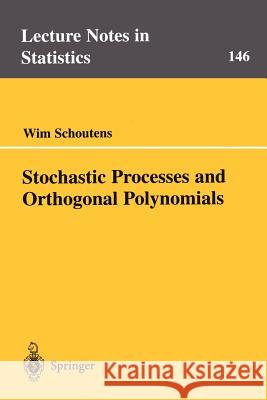 Lecture Notes in Statistics
146

Wim Schoutens

Stochastic Processes and Orthogonal Polynomials

Springer

Kraina Książek